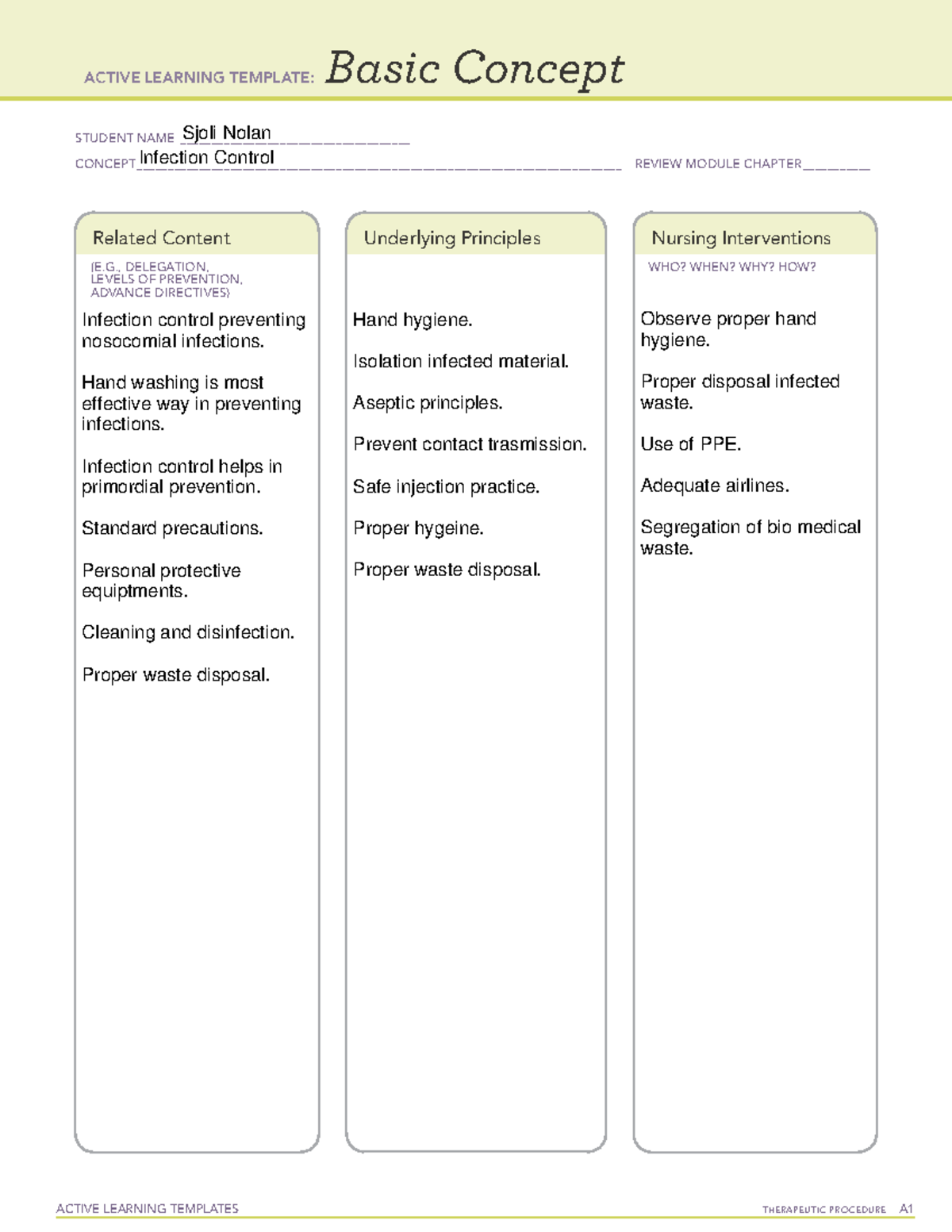 ACTIVE LEARNING TEMPLATE: Basic Concept

STUDENT NAME Sjoli Nolan
CONCEPT Infection Control
REVIEW MODULE CHAPTER

Related Content
(E.G., DELEGATION, LEVELS OF PREVENTION, ADVANCE DIRECTIVES)

Infection control preventing nosocomial infections.

Hand washing is most effective way in preventing infections.

Infection control helps in primordial prevention.

Standard precautions.

Personal protective equiptments.

Cleaning and disinfection.

Proper waste disposal.

Underlying Principles

Hand hygiene.

Isolation infected material.

Aseptic principles.

Prevent contact trasmission.

Safe injection practice.

Proper hygeine.

Proper waste disposal.

Nursing Interventions
WHO? WHEN? WHY? HOW?

Observe proper hand hygiene.

Proper disposal infected waste.

Use of PPE.

Adequate airlines.

Segregation of bio medical waste.

ACTIVE LEARNING TEMPLATES
THERAPEUTIC PROCEDURE A1